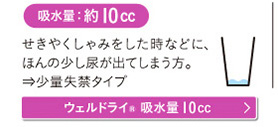 吸水量：約10cc

せきやくしゃみをした時などに、ほんの少し尿が出てしまう方。
⇒少量失禁タイプ

ウェルドライ® 吸水量10cc ＞